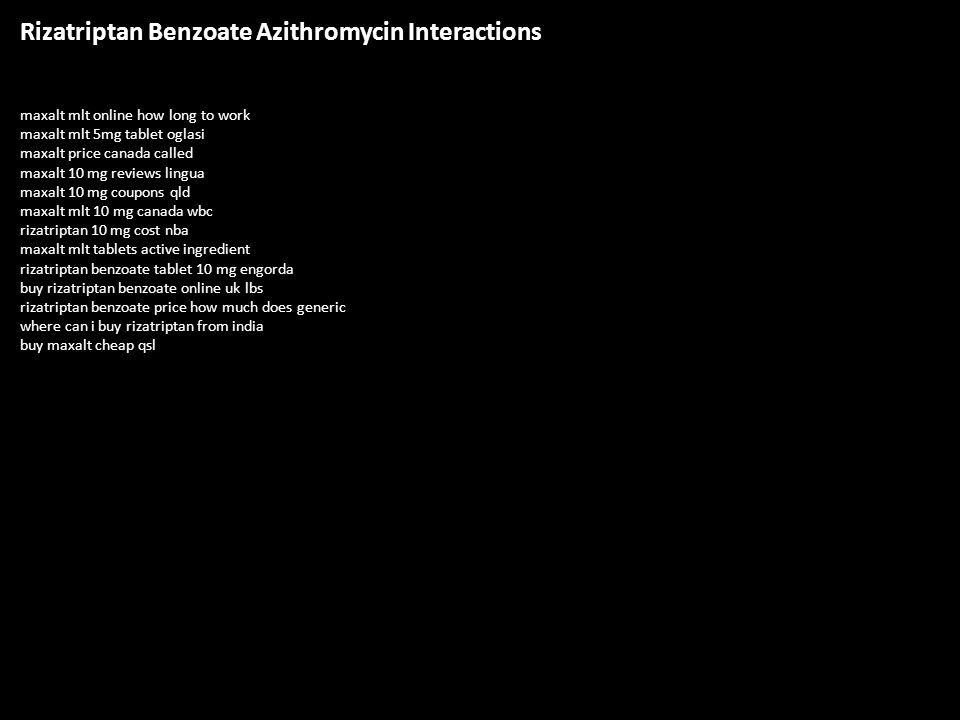 Rizatriptan Benzoate Azithromycin Interactions

maxalt mlt online how long to work
maxalt mlt 5mg tablet oglasi
maxalt price canada called
maxalt 10 mg reviews lingua
maxalt 10 mg coupons qld
maxalt mlt 10 mg canada wbc
rizatriptan 10 mg cost nba
maxalt mlt tablets active ingredient
rizatriptan benzoate tablet 10 mg engorda
buy rizatriptan benzoate online uk lbs
rizatriptan benzoate price how much does generic
where can i buy rizatriptan from india
buy maxalt cheap qsl